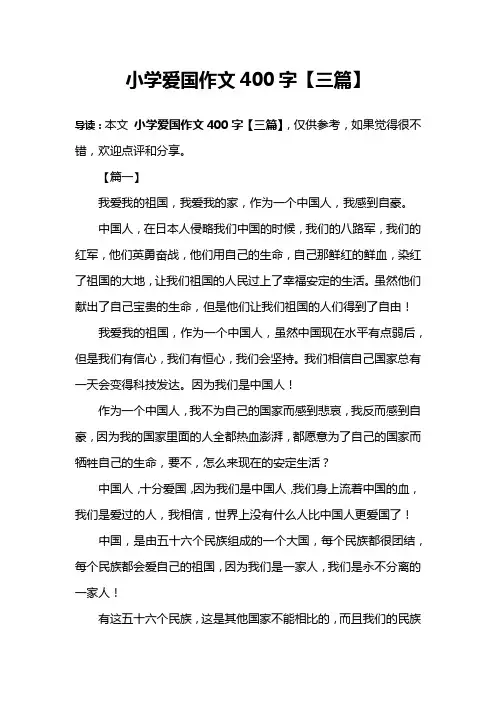 小学爱国作文 400 字【三篇】

导读：本文 小学爱国作文 400 字【三篇】，仅供参考，如果觉得很不错，欢迎点评和分享。

【篇一】

我爱我的祖国，我爱我的家，作为一个中国人，我感到自豪。

中国人，在日本人侵略我们中国的时候，我们的八路军，我们的红军，他们英勇奋战，他们用自己的生命，自己那鲜红的鲜血，染红了祖国的大地，让我们祖国的人民过上了幸福安定的生活。虽然他们献出了自己宝贵的生命，但是他们让我们祖国的人们得到了自由！

我爱我的祖国，作为一个中国人，虽然中国现在水平有点弱后，但是我们有信心，我们有恒心，我们会坚持。我们相信自己国家总有一天会变得科技发达。因为我们是中国人！

作为一个中国人，我不为自己的国家而感到悲哀，我反而感到自豪，因为我的国家里面的人全都热血澎湃，都愿意为了自己的国家而牺牲自己的生命，要不，怎么来现在的安定生活？

中国人，十分爱国，因为我们是中国人，我们身上流着中国的血，我们是爱过的人，我相信，世界上没有什么人比中国人更爱国了！

中国，是由五十六个民族组成的一个大国，每个民族都很团结，每个民族都会爱自己的祖国，因为我们是一家人，我们是永不分离的一家人！

有这五十六个民族，这是其他国家不能相比的，而且我们的民族